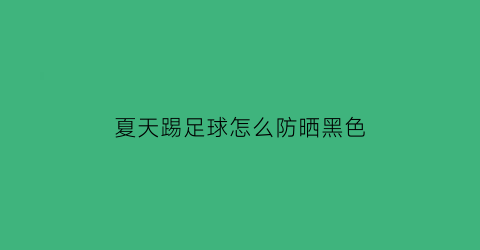 夏天踢足球怎么防晒黑色